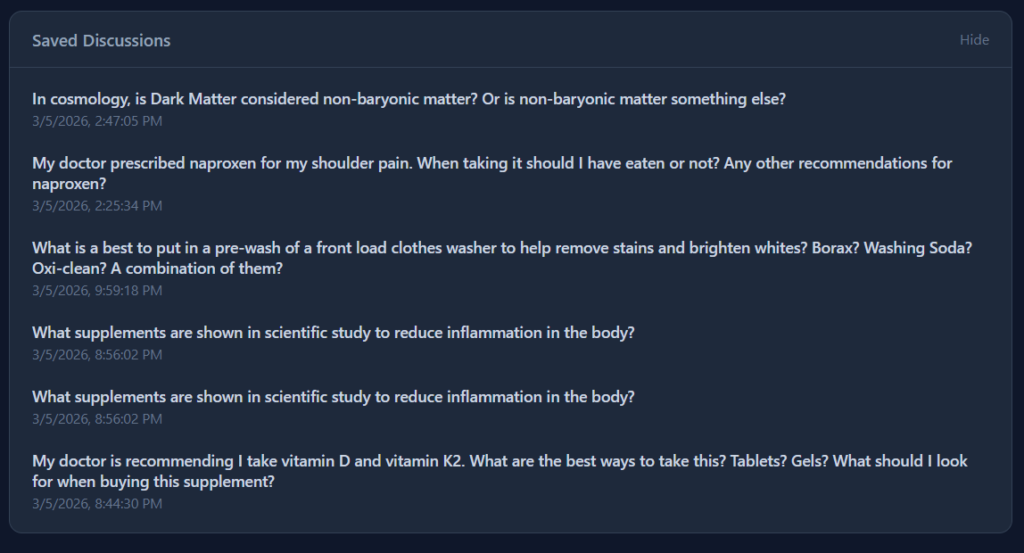 Saved Discussions

Hide

In cosmology, is Dark Matter considered non-baryonic matter? Or is non-baryonic matter something else?
3/5/2026, 2:47:05 PM

My doctor prescribed naproxen for my shoulder pain. When taking it should I have eaten or not? Any other recommendations for naproxen?
3/5/2026, 2:25:34 PM

What is a best to put in a pre-wash of a front load clothes washer to help remove stains and brighten whites? Borax? Washing Soda? Oxi-clean? A combination of them?
3/5/2026, 9:59:18 PM

What supplements are shown in scientific study to reduce inflammation in the body?
3/5/2026, 8:56:02 PM

What supplements are shown in scientific study to reduce inflammation in the body?
3/5/2026, 8:56:02 PM

My doctor is recommending I take vitamin D and vitamin K2. What are the best ways to take this? Tablets? Gels? What should I look for when buying this supplement?
3/5/2026, 8:44:30 PM